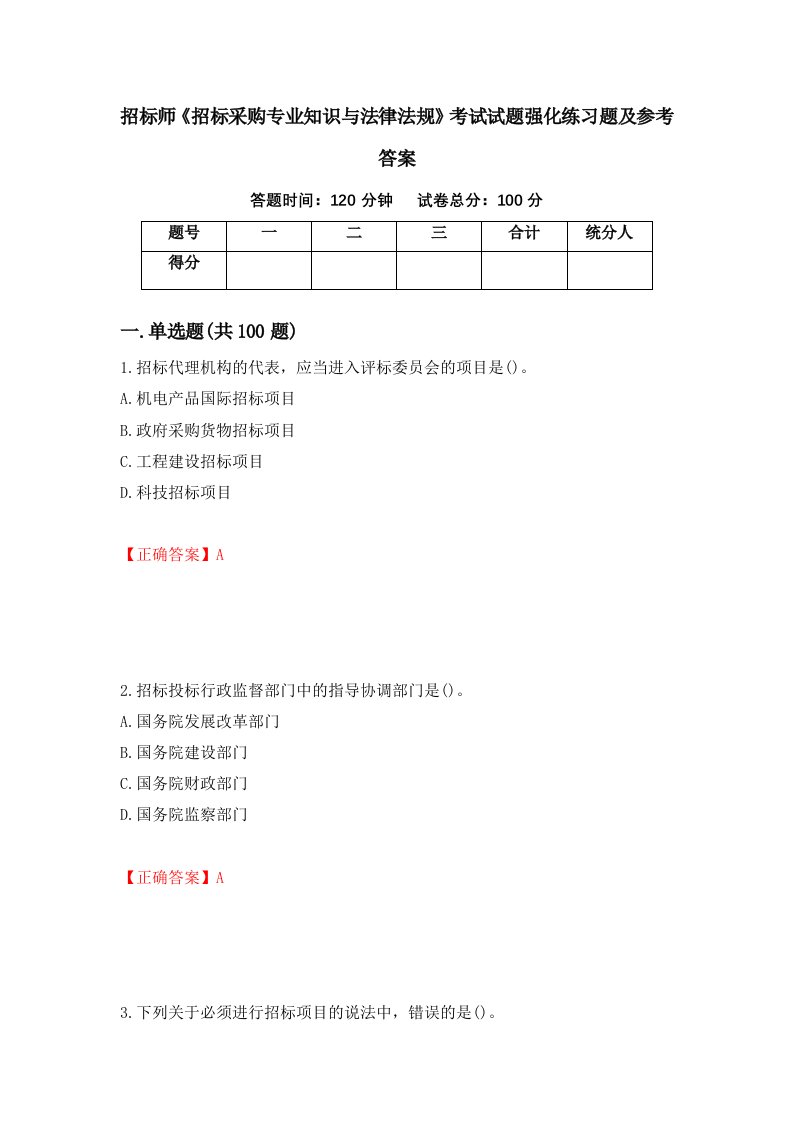 招标师《招标采购专业知识与法律法规》考试试题强化练习题及参考答案

答题时间：120 分钟　　试卷总分：100 分

| 题号 | 一 | 二 | 三 | 合计 | 统分人 |
|---|---|---|---|---|---|
| 得分 |  |  |  |  |  |

一.单选题(共 100 题)

1.招标代理机构的代表，应当进入评标委员会的项目是()。

A.机电产品国际招标项目

B.政府采购货物招标项目

C.工程建设招标项目

D.科技招标项目

【正确答案】A

2.招标投标行政监督部门中的指导协调部门是()。

A.国务院发展改革部门

B.国务院建设部门

C.国务院财政部门

D.国务院监察部门

【正确答案】A

3.下列关于必须进行招标项目的说法中，错误的是()。